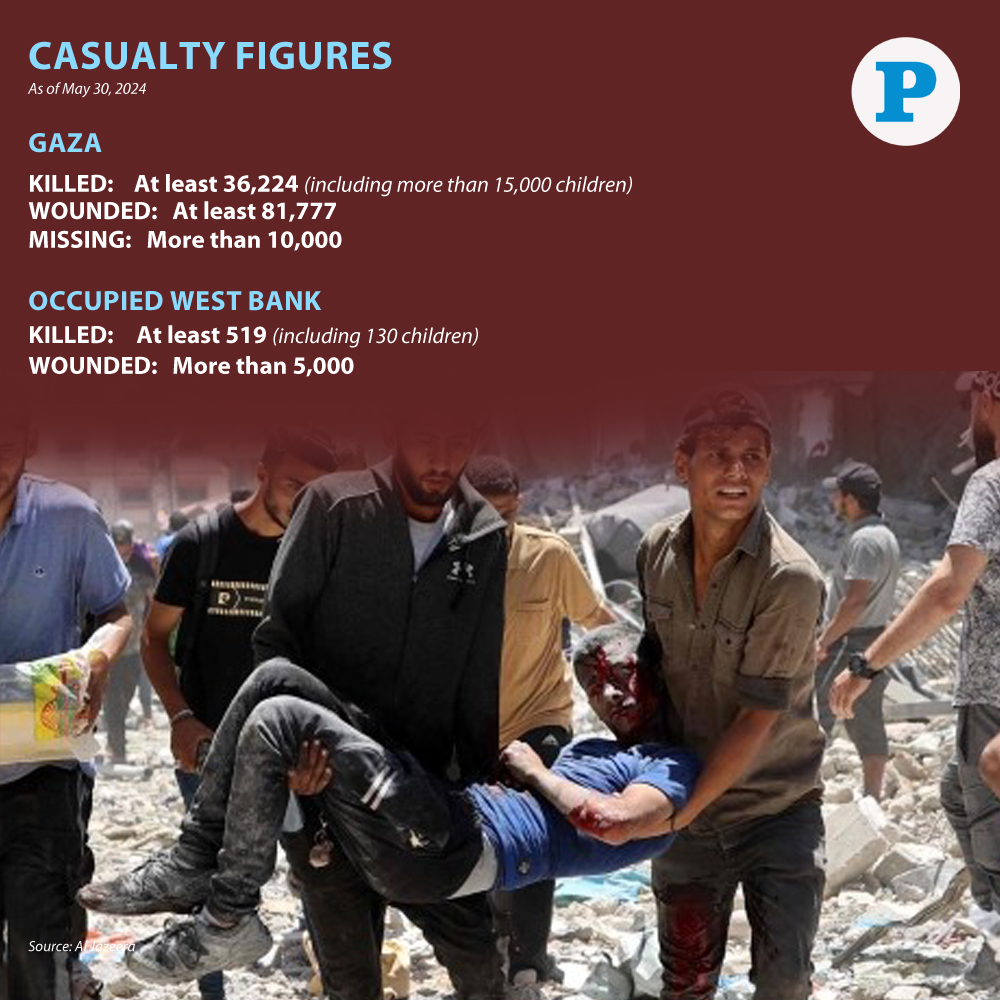 CASUALTY FIGURES
As of May 30, 2024

P

GAZA

KILLED: At least 36,224 (including more than 15,000 children)
WOUNDED: At least 81,777
MISSING: More than 10,000

OCCUPIED WEST BANK

KILLED: At least 519 (including 130 children)
WOUNDED: More than 5,000

Source: Al Jazeera